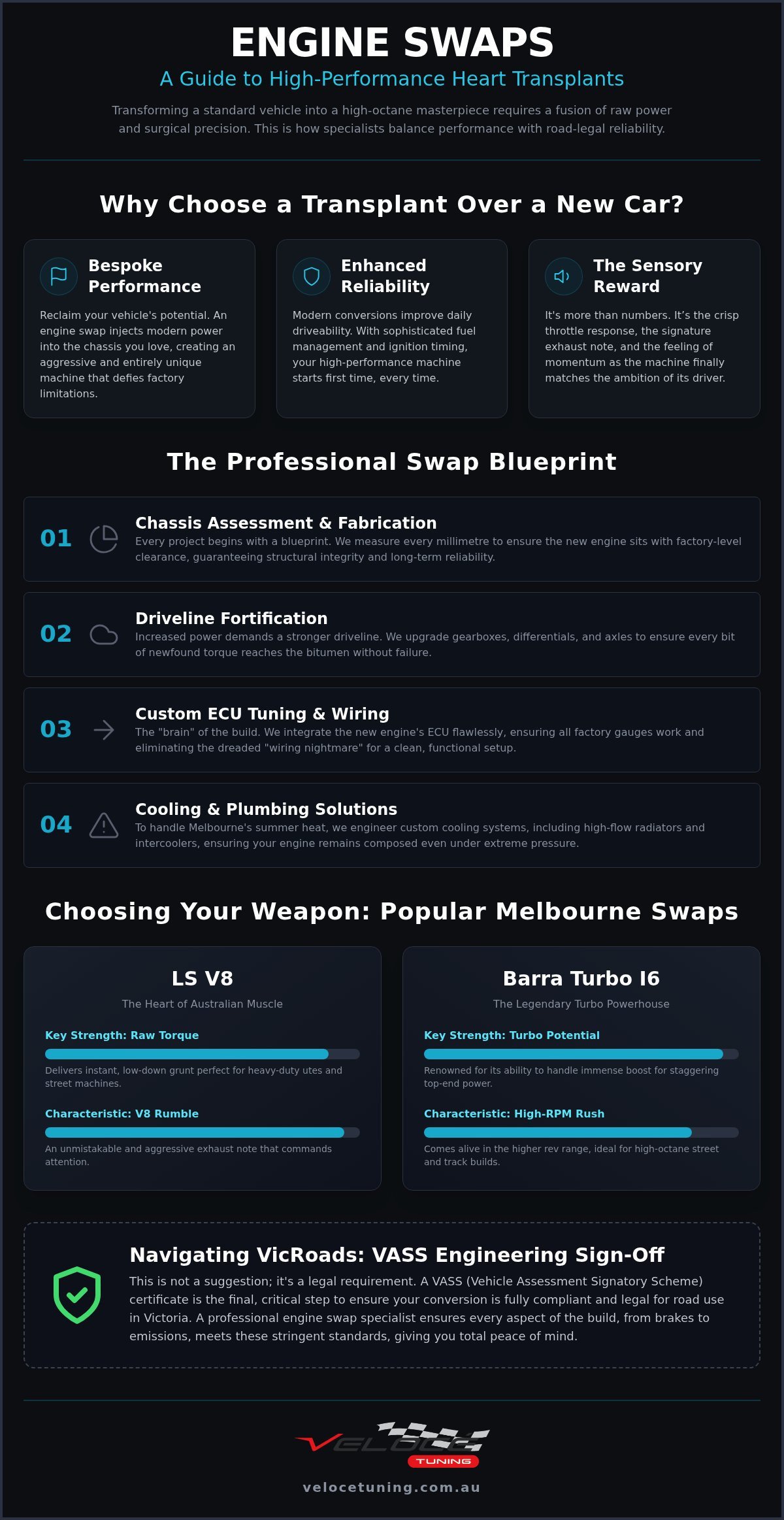 ENGINE SWAPS

A Guide to High-Performance Heart Transplants

Transforming a standard vehicle into a high-octane masterpiece requires a fusion of raw power and surgical precision. This is how specialists balance performance with road-legal reliability.

Why Choose a Transplant Over a New Car?

Bespoke Performance

Reclaim your vehicle's potential. An engine swap injects modern power into the chassis you love, creating an aggressive and entirely unique machine that defies factory limitations.

Enhanced Reliability

Modern conversions improve daily driveability. With sophisticated fuel management and ignition timing, your high-performance machine starts first time, every time.

The Sensory Reward

It's more than numbers. It's the crisp throttle response, the signature exhaust note, and the feeling of momentum as the machine finally matches the ambition of its driver.

The Professional Swap Blueprint

01 Chassis Assessment & Fabrication

Every project begins with a blueprint. We measure every millimetre to ensure the new engine sits with factory-level clearance, guaranteeing structural integrity and long-term reliability.

02 Driveline Fortification

Increased power demands a stronger driveline. We upgrade gearboxes, differentials, and axles to ensure every bit of newfound torque reaches the bitumen without failure.

03 Custom ECU Tuning & Wiring

The "brain" of the build. We integrate the new engine's ECU flawlessly, ensuring all factory gauges work and eliminating the dreaded "wiring nightmare" for a clean, functional setup.

04 Cooling & Plumbing Solutions

To handle Melbourne's summer heat, we engineer custom cooling systems, including high-flow radiators and intercoolers, ensuring your engine remains composed even under extreme pressure.

Choosing Your Weapon: Popular Melbourne Swaps

LS V8

The Heart of Australian Muscle

Key Strength: Raw Torque

Delivers instant, low-down grunt perfect for heavy-duty utes and street machines.

Characteristic: V8 Rumble

An unmistakable and aggressive exhaust note that commands attention.

Barra Turbo I6

The Legendary Turbo Powerhouse

Key Strength: Turbo Potential

Renowned for its ability to handle immense boost for staggering top-end power.

Characteristic: High-RPM Rush

Comes alive in the higher rev range, ideal for high-octane street and track builds.

Navigating VicRoads: VASS Engineering Sign-Off

This is not a suggestion; it's a legal requirement. A VASS (Vehicle Assessment Signatory Scheme) certificate is the final, critical step to ensure your conversion is fully compliant and legal for road use in Victoria. A professional engine swap specialist ensures every aspect of the build, from brakes to emissions, meets these stringent standards, giving you total peace of mind.

VELOCE TUNING

velocetuning.com.au